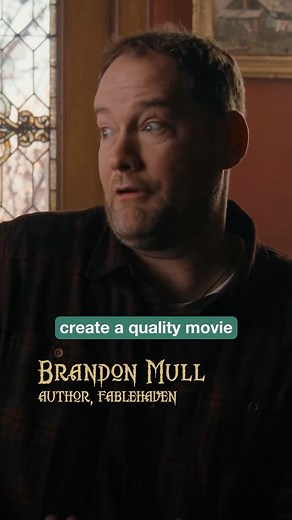 create a quality movie

BRANDON MULL
AUTHOR, FABLEHAVEN